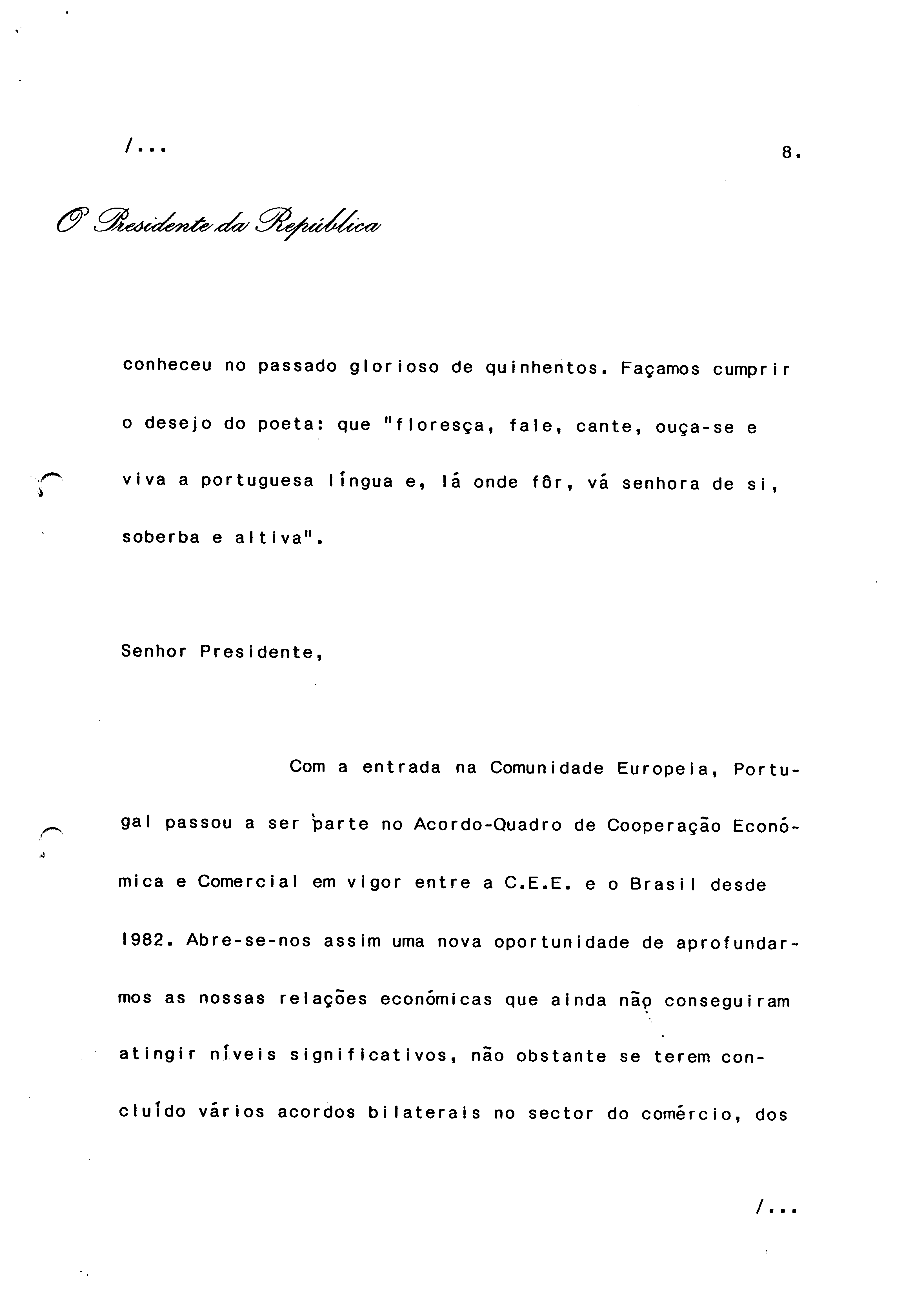 /...

8.

O Presidente da República

conheceu no passado glorioso de quinhentos. Façamos cumprir o desejo do poeta: que "floresça, fale, cante, ouça-se e viva a portuguesa língua e, lá onde fôr, vá senhora de si, soberba e altiva".

Senhor Presidente,

Com a entrada na Comunidade Europeia, Portugal passou a ser parte no Acordo-Quadro de Cooperação Económica e Comercial em vigor entre a C.E.E. e o Brasil desde 1982. Abre-se-nos assim uma nova oportunidade de aprofundarmos as nossas relações económicas que ainda não conseguiram atingir níveis significativos, não obstante se terem concluído vários acordos bilaterais no sector do comércio, dos

/...